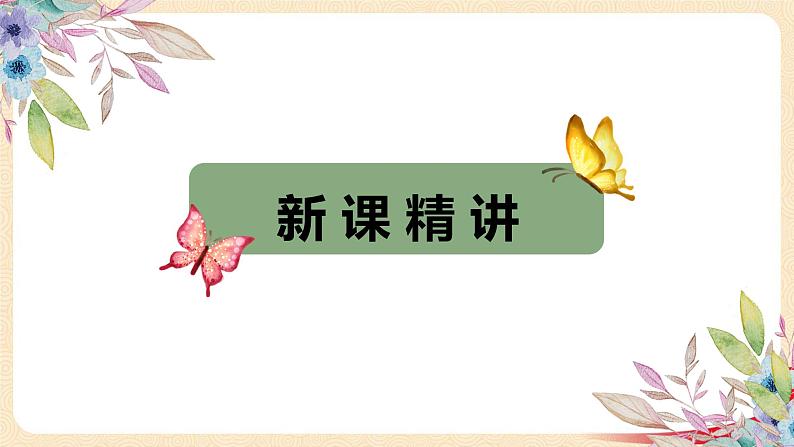 新课精讲